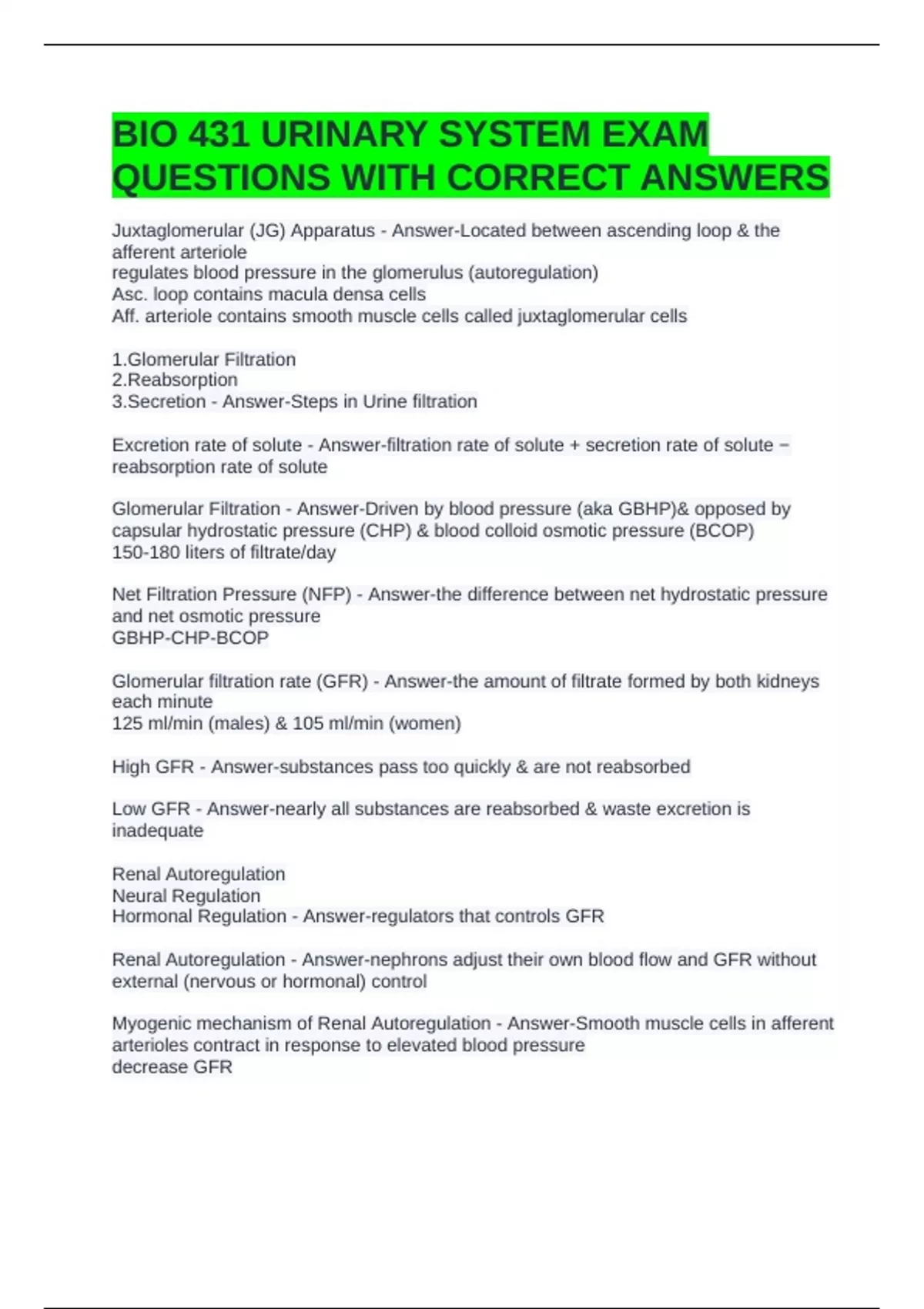 BIO 431 URINARY SYSTEM EXAM QUESTIONS WITH CORRECT ANSWERS

Juxtaglomerular (JG) Apparatus - Answer-Located between ascending loop & the afferent arteriole
regulates blood pressure in the glomerulus (autoregulation)
Asc. loop contains macula densa cells
Aff. arteriole contains smooth muscle cells called juxtaglomerular cells

1.Glomerular Filtration
2.Reabsorption
3.Secretion - Answer-Steps in Urine filtration

Excretion rate of solute - Answer-filtration rate of solute + secretion rate of solute − reabsorption rate of solute

Glomerular Filtration - Answer-Driven by blood pressure (aka GBHP)& opposed by capsular hydrostatic pressure (CHP) & blood colloid osmotic pressure (BCOP)
150-180 liters of filtrate/day

Net Filtration Pressure (NFP) - Answer-the difference between net hydrostatic pressure and net osmotic pressure
GBHP-CHP-BCOP

Glomerular filtration rate (GFR) - Answer-the amount of filtrate formed by both kidneys each minute
125 ml/min (males) & 105 ml/min (women)

High GFR - Answer-substances pass too quickly & are not reabsorbed

Low GFR - Answer-nearly all substances are reabsorbed & waste excretion is inadequate

Renal Autoregulation
Neural Regulation
Hormonal Regulation - Answer-regulators that controls GFR

Renal Autoregulation - Answer-nephrons adjust their own blood flow and GFR without external (nervous or hormonal) control

Myogenic mechanism of Renal Autoregulation - Answer-Smooth muscle cells in afferent arterioles contract in response to elevated blood pressure
decrease GFR